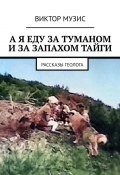 ВИКТОР МУЗИС

А Я ЕДУ ЗА ТУМАНОМ И ЗА ЗАПАХОМ ТАЙГИ

РАССКАЗЫ ГЕОЛОГА